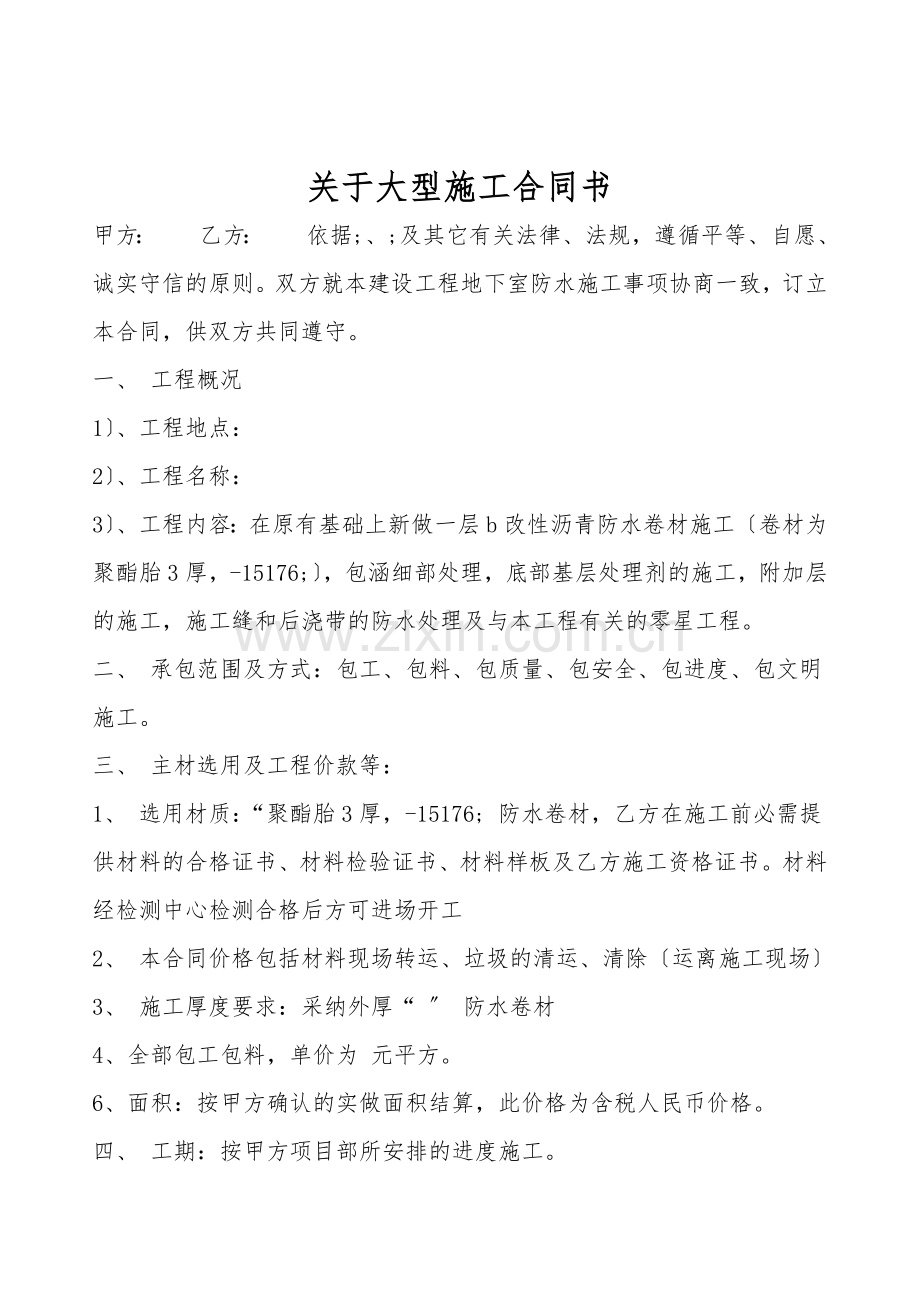 关于大型施工合同书

甲方：　　乙方：　　依据;、;及其它有关法律、法规，遵循平等、自愿、诚实守信的原则。双方就本建设工程地下室防水施工事项协商一致，订立本合同，供双方共同遵守。

一、　工程概况

1〕、工程地点：

2〕、工程名称：

3〕、工程内容：在原有基础上新做一层b改性沥青防水卷材施工〔卷材为聚酯胎3厚，-15176;〕，包涵细部处理，底部基层处理剂的施工，附加层的施工，施工缝和后浇带的防水处理及与本工程有关的零星工程。

二、　承包范围及方式：包工、包料、包质量、包安全、包进度、包文明施工。

三、　主材选用及工程价款等：

1、　选用材质：“聚酯胎3厚，-15176;防水卷材，乙方在施工前必需提供材料的合格证书、材料检验证书、材料样板及乙方施工资格证书。材料经检测中心检测合格后方可进场开工

2、　本合同价格包括材料现场转运、垃圾的清运、清除〔运离施工现场〕

3、　施工厚度要求：采纳外厚“ ″　防水卷材

4、全部包工包料，单价为 元平方。

6、面积：按甲方确认的实做面积结算，此价格为含税人民币价格。

四、　工期：按甲方项目部所安排的进度施工。

www.zixin.com.cn